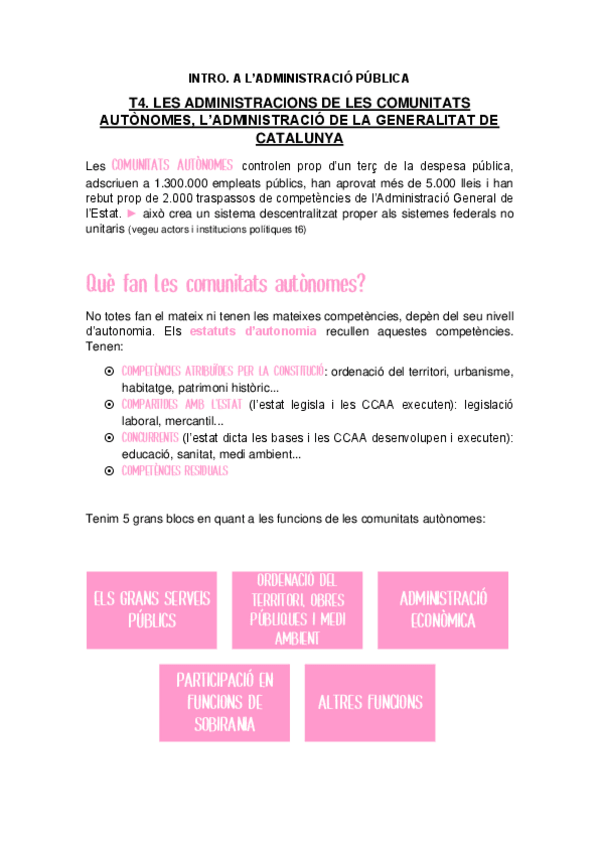 INTRO. A L'ADMINISTRACIÓ PÚBLICA

T4. LES ADMINISTRACIONS DE LES COMUNITATS AUTÒNOMES, L'ADMINISTRACIÓ DE LA GENERALITAT DE CATALUNYA

Les COMUNITATS AUTÒNOMES controlen prop d'un terç de la despesa pública, adscriuen a 1.300.000 empleats públics, han aprovat més de 5.000 lleis i han rebut prop de 2.000 traspassos de competències de l'Administració General de l'Estat. ► això crea un sistema descentralitzat proper als sistemes federals no unitaris (vegeu actors i institucions polítiques t6)

Què fan les comunitats autònomes?

No totes fan el mateix ni tenen les mateixes competències, depèn del seu nivell d'autonomia. Els estatuts d'autonomia recullen aquestes competències. Tenen:

⊙ COMPETÈNCIES ATRIBUÏDES PER LA CONSTITUCIÓ: ordenació del territori, urbanisme, habitatge, patrimoni històric...
⊙ COMPARTIDES AMB L'ESTAT (l'estat legisla i les CCAA executen): legislació laboral, mercantil...
⊙ CONCURRENTS (l'estat dicta les bases i les CCAA desenvolupen i executen): educació, sanitat, medi ambient...
⊙ COMPETÈNCIES RESIDUALS

Tenim 5 grans blocs en quant a les funcions de les comunitats autònomes:

ELS GRANS SERVEIS PÚBLICS

ORDENACIÓ DEL TERRITORI, OBRES PÚBLIQUES I MEDI AMBIENT

ADMINISTRACIÓ ECONÒMICA

PARTICIPACIÓ EN FUNCIONS DE SOBIRANIA

ALTRES FUNCIONS